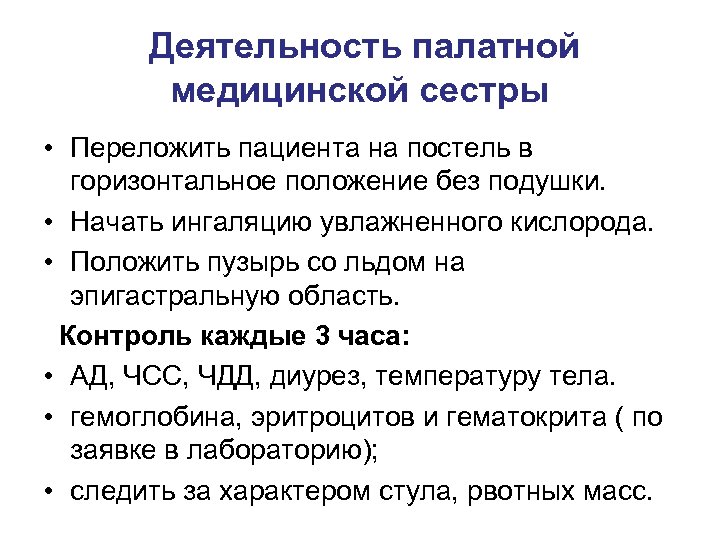 Деятельность палатной медицинской сестры

• Переложить пациента на постель в горизонтальное положение без подушки.
• Начать ингаляцию увлажненного кислорода.
• Положить пузырь со льдом на эпигастральную область.

Контроль каждые 3 часа:

• АД, ЧСС, ЧДД, диурез, температуру тела.
• гемоглобина, эритроцитов и гематокрита ( по заявке в лабораторию);
• следить за характером стула, рвотных масс.